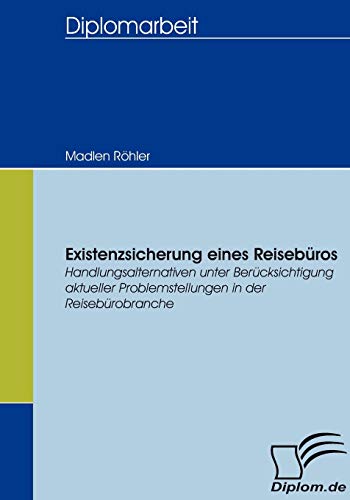 Diplomarbeit

Madlen Röhler

Existenzsicherung eines Reisebüros
Handlungsalternativen unter Berücksichtigung aktueller Problemstellungen in der Reisebürobranche

Diplom.de